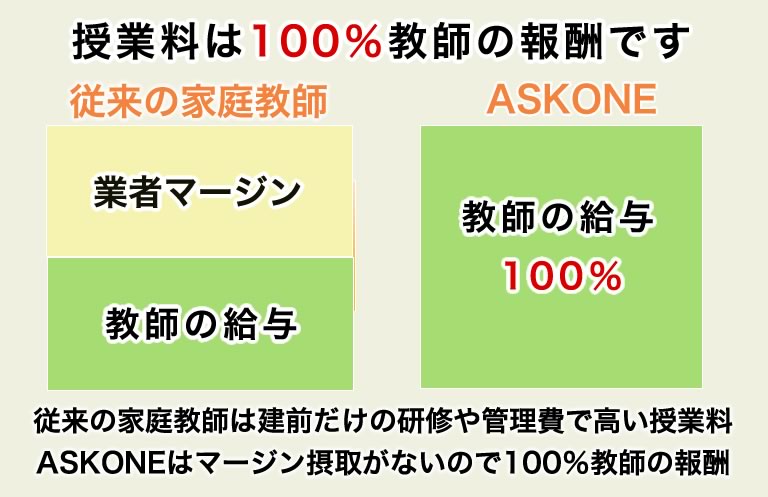 授業料は100%教師の報酬です

従来の家庭教師

業者マージン

教師の給与

ASKONE

教師の給与
100%

従来の家庭教師は建前だけの研修や管理費で高い授業料
ASKONEはマージン摂取がないので100%教師の報酬